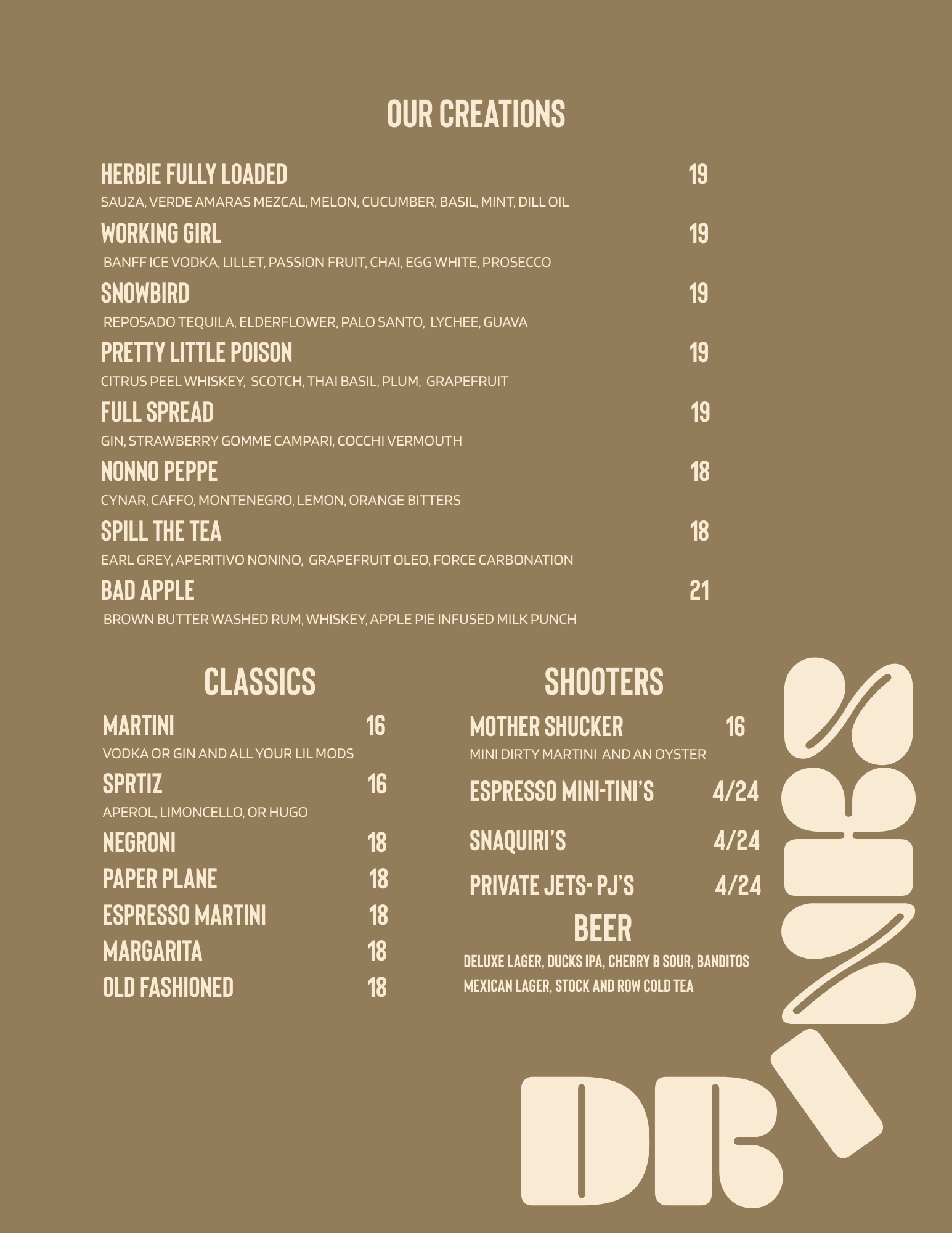 OUR CREATIONS

HERBIE FULLY LOADED 19
SAUZA, VERDE AMARAS MEZCAL, MELON, CUCUMBER, BASIL, MINT, DILL OIL

WORKING GIRL 19
BANFF ICE VODKA, LILLET, PASSION FRUIT, CHAI, EGG WHITE, PROSECCO

SNOWBIRD 19
REPOSADO TEQUILA, ELDERFLOWER, PALO SANTO, LYCHEE, GUAVA

PRETTY LITTLE POISON 19
CITRUS PEEL WHISKEY, SCOTCH, THAI BASIL, PLUM, GRAPEFRUIT

FULL SPREAD 19
GIN, STRAWBERRY GOMME CAMPARI, COCCHI VERMOUTH

NONNO PEPPE 18
CYNAR, CAFFO, MONTENEGRO, LEMON, ORANGE BITTERS

SPILL THE TEA 18
EARL GREY, APERITIVO NONINO, GRAPEFRUIT OLEO, FORCE CARBONATION

BAD APPLE 21
BROWN BUTTER WASHED RUM, WHISKEY, APPLE PIE INFUSED MILK PUNCH

CLASSICS

MARTINI 16
VODKA OR GIN AND ALL YOUR LIL MODS

SPRTIZ 16
APEROL, LIMONCELLO, OR HUGO

NEGRONI 18

PAPER PLANE 18

ESPRESSO MARTINI 18

MARGARITA 18

OLD FASHIONED 18

SHOOTERS

MOTHER SHUCKER 16
MINI DIRTY MARTINI AND AN OYSTER

ESPRESSO MINI-TINI'S 4/24

SNAQUIRI'S 4/24

PRIVATE JETS- PJ'S 4/24

BEER

DELUXE LAGER, DUCKS IPA, CHERRY B SOUR, BANDITOS MEXICAN LAGER, STOCK AND ROW COLD TEA

DRINKS